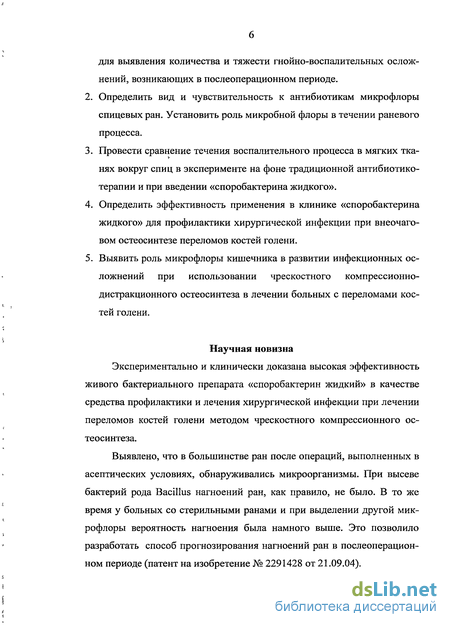 6

для выявления количества и тяжести гнойно-воспалительных осложнений, возникающих в послеоперационном периоде.

2. Определить вид и чувствительность к антибиотикам микрофлоры спицевых ран. Установить роль микробной флоры в течении раневого процесса.

3. Провести сравнение течения воспалительного процесса в мягких тканях вокруг спиц в эксперименте на фоне традиционной антибиотикотерапии и при введении «споробактерина жидкого».

4. Определить эффективность применения в клинике «споробактерина жидкого» для профилактики хирургической инфекции при внеочаговом остеосинтезе переломов костей голени.

5. Выявить роль микрофлоры кишечника в развитии инфекционных осложнений при использовании чрескостного компрессионно-дистракционного остеосинтеза в лечении больных с переломами костей голени.

Научная новизна

Экспериментально и клинически доказана высокая эффективность живого бактериального препарата «споробактерин жидкий» в качестве средства профилактики и лечения хирургической инфекции при лечении переломов костей голени методом чрескостного компрессионного остеосинтеза.

Выявлено, что в большинстве ран после операций, выполненных в асептических условиях, обнаруживались микроорганизмы. При высеве бактерий рода Bacillus нагноений ран, как правило, не было. В то же время у больных со стерильными ранами и при выделении другой микрофлоры вероятность нагноения была намного выше. Это позволило разработать способ прогнозирования нагноений ран в послеоперационном периоде (патент на изобретение № 2291428 от 21.09.04).

dsLib.net
библиотека диссертаций